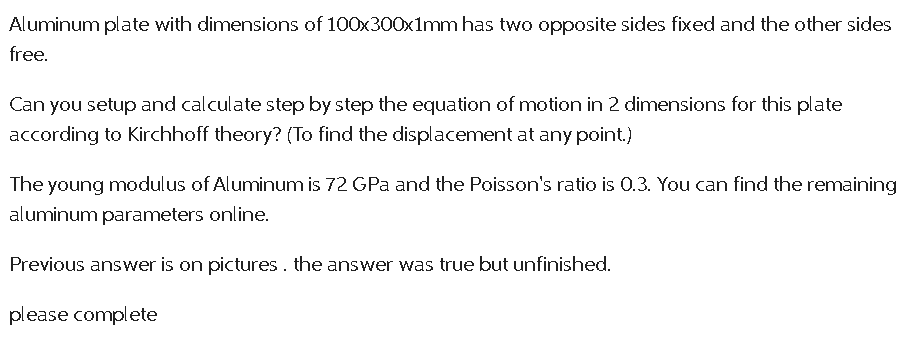 Aluminum plate with dimensions of 100x300x1mm has two opposite sides fixed and the other sides free.

Can you setup and calculate step by step the equation of motion in 2 dimensions for this plate according to Kirchhoff theory? (To find the displacement at any point.)

The young modulus of Aluminum is 72 GPa and the Poisson's ratio is 0.3. You can find the remaining aluminum parameters online.

Previous answer is on pictures . the answer was true but unfinished.

please complete